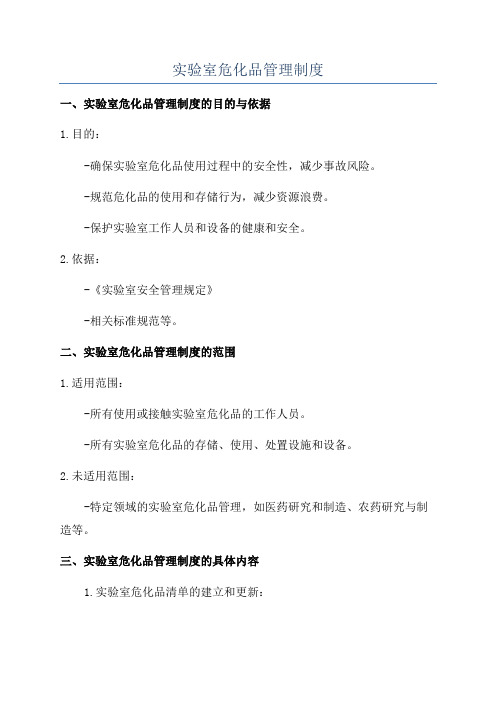 实验室危化品管理制度

一、实验室危化品管理制度的目的与依据

1.目的：

-确保实验室危化品使用过程中的安全性，减少事故风险。

-规范危化品的使用和存储行为，减少资源浪费。

-保护实验室工作人员和设备的健康和安全。

2.依据：

-《实验室安全管理规定》

-相关标准规范等。

二、实验室危化品管理制度的范围

1.适用范围：

-所有使用或接触实验室危化品的工作人员。

-所有实验室危化品的存储、使用、处置设施和设备。

2.未适用范围：

-特定领域的实验室危化品管理，如医药研究和制造、农药研究与制造等。

三、实验室危化品管理制度的具体内容

1.实验室危化品清单的建立和更新：